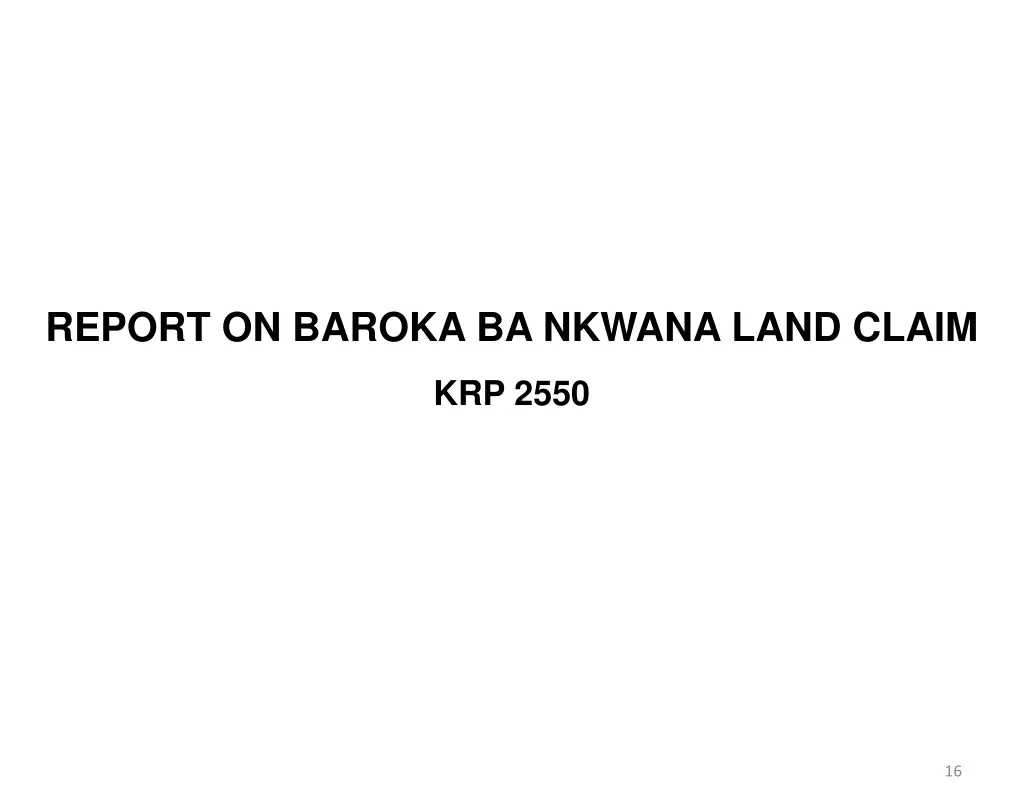 REPORT ON BAROKA BA NKWANA LAND CLAIM

KRP 2550

16